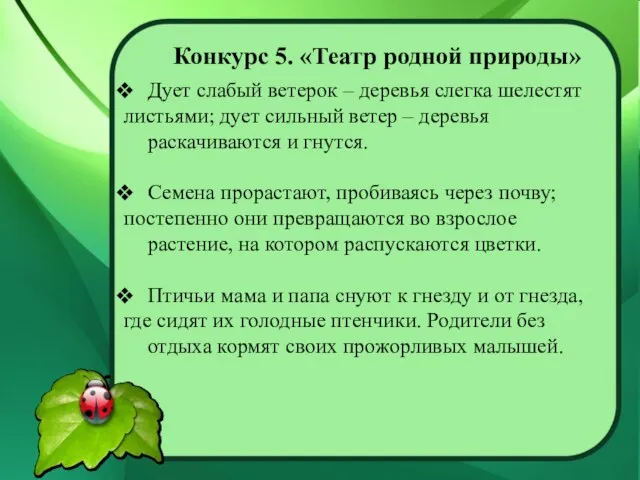 Конкурс 5. «Театр родной природы»

❖ Дует слабый ветерок – деревья слегка шелестят листьями; дует сильный ветер – деревья раскачиваются и гнутся.

❖ Семена прорастают, пробиваясь через почву; постепенно они превращаются во взрослое растение, на котором распускаются цветки.

❖ Птичьи мама и папа снуют к гнезду и от гнезда, где сидят их голодные птенчики. Родители без отдыха кормят своих прожорливых малышей.